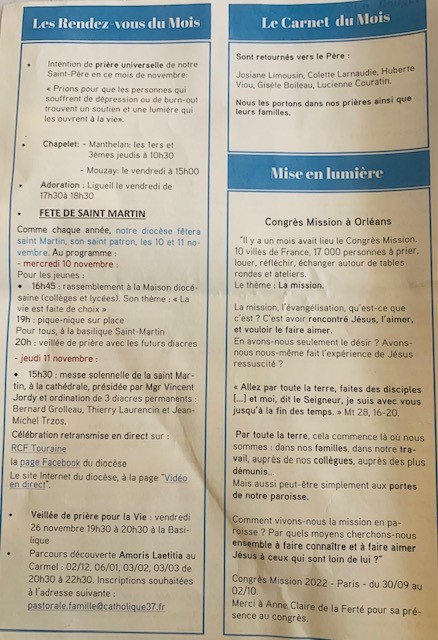 Les Rendez-vous du Mois

• Intention de prière universelle de notre Saint-Père en ce mois de novembre:

« Prions pour que les personnes qui souffrent de dépression ou de burn-out trouvent un soutien et une lumière qui les ouvrent à la vie».

• Chapelet: - Manthelan: les 1ers et 3èmes jeudis à 10h30

- Mouzay: le vendredi à 15h00

• Adoration : Ligueil le vendredi de 17h30à 18h30

• FETE DE SAINT MARTIN

Comme chaque année, notre diocèse fêtera saint Martin, son saint patron, les 10 et 11 novembre. Au programme :

- mercredi 10 novembre :

Pour les jeunes :

• 16h45 : rassemblement à la Maison diocésaine (collèges et lycées). Son thème : « La vie est faite de choix »

19h : pique-nique sur place

Pour tous, à la basilique Saint-Martin

20h : veillée de prière avec les futurs diacres

- jeudi 11 novembre :

• 15h30 : messe solennelle de la saint Martin, à la cathédrale, présidée par Mgr Vincent Jordy et ordination de 3 diacres permanents : Bernard Grolleau, Thierry Laurencin et Jean-Michel Trzos.

Célébration retransmise en direct sur :

RCF Touraine

la page Facebook du diocèse

Le site Internet du diocèse, à la page "Vidéo en direct".

• Veillée de prière pour la Vie : vendredi 26 novembre 19h30 à 20h30 à la Basilique

• Parcours découverte Amoris Laetitia au Carmel : 02/12, 06/01, 03/02, 03/03 de 20h30 à 22h30. Inscriptions souhaitées à l'adresse suivante : pastorale.famille@catholique37.fr

Le Carnet du Mois

Sont retournés vers le Père :

Josiane Limousin, Colette Larnaudie, Huberte Viou, Gisèle Boileau, Lucienne Couratin.

Nous les portons dans nos prières ainsi que leurs familles.

Mise en lumière

Congrès Mission à Orléans

"Il y a un mois avait lieu le Congrès Mission. 10 villes de France, 17 000 personnes à prier, louer, réfléchir, échanger autour de tables rondes et ateliers.

Le thème : La mission.

La mission, l'évangélisation, qu'est-ce que c'est ? C'est avoir rencontré Jésus, l'aimer, et vouloir le faire aimer.

En avons-nous seulement le désir ? Avons-nous nous-même fait l'expérience de Jésus ressuscité ?

« Allez par toute la terre, faites des disciples [...] et moi, dit le Seigneur, je suis avec vous jusqu'à la fin des temps. » Mt 28, 16-20.

Par toute la terre, cela commence là où nous sommes : dans nos familles, dans notre travail, auprès de nos collègues, auprès des plus démunis...

Mais aussi peut-être simplement aux portes de notre paroisse.

Comment vivons-nous la mission en paroisse ? Par quels moyens cherchons-nous ensemble à faire connaître et à faire aimer Jésus à ceux qui sont loin de lui ?"

Congrès Mission 2022 - Paris - du 30/09 au 02/10.

Merci à Anne Claire de la Ferté pour sa présence au congrès.